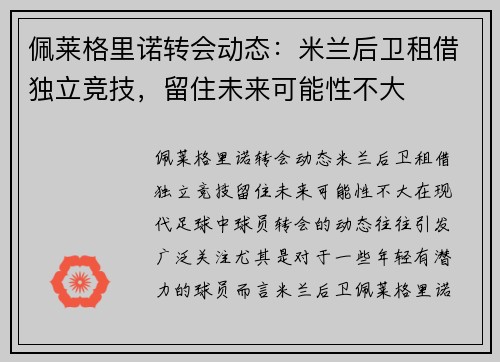 佩莱格里诺转会动态：米兰后卫租借独立竞技，留住未来可能性不大

佩莱格里诺转会动态米兰后卫租借独立竞技留住未来可能性不大在现代足球中球员转会的动态往往引发广泛关注尤其是对于一些年轻有潜力的球员而言米兰后卫佩莱格里诺